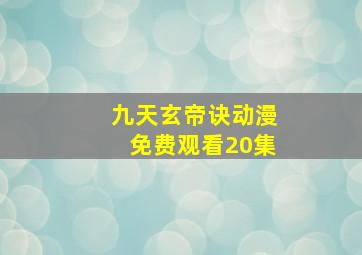 九天玄帝诀动漫
免费观看20集